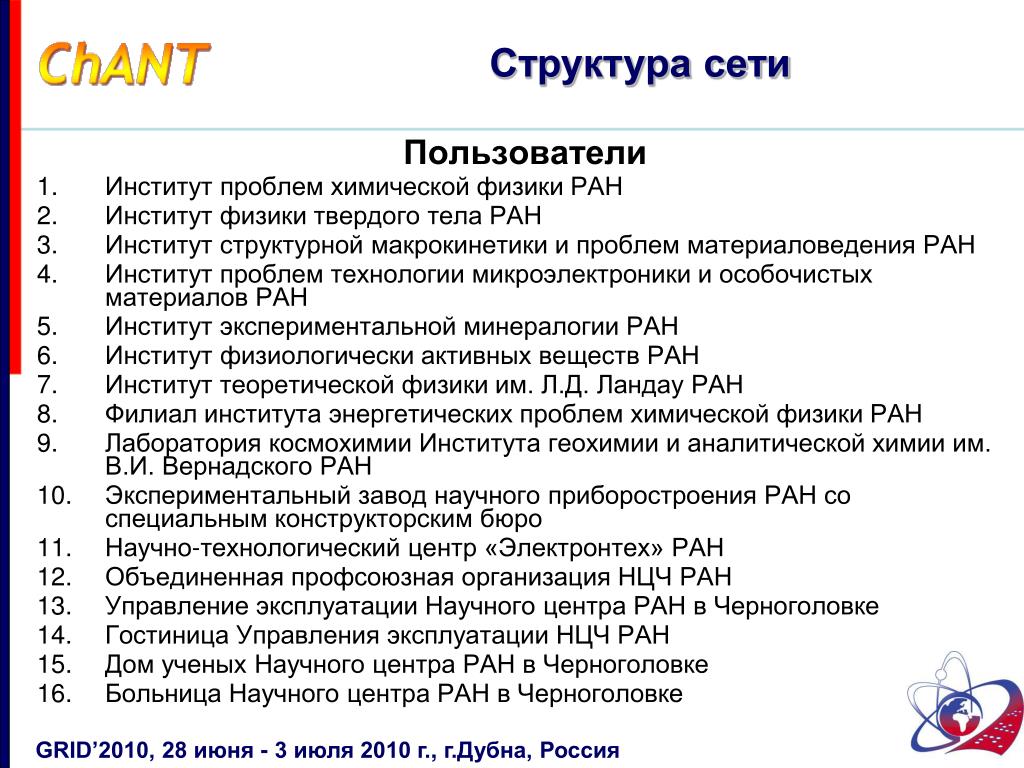 ChANT

Структура сети

Пользователи

1. Институт проблем химической физики РАН
2. Институт физики твердого тела РАН
3. Институт структурной макрокинетики и проблем материаловедения РАН
4. Институт проблем технологии микроэлектроники и особочистых материалов РАН
5. Институт экспериментальной минералогии РАН
6. Институт физиологически активных веществ РАН
7. Институт теоретической физики им. Л.Д. Ландау РАН
8. Филиал института энергетических проблем химической физики РАН
9. Лаборатория космохимии Института геохимии и аналитической химии им. В.И. Вернадского РАН
10. Экспериментальный завод научного приборостроения РАН со специальным конструкторским бюро
11. Научно-технологический центр «Электронтех» РАН
12. Объединенная профсоюзная организация НЦЧ РАН
13. Управление эксплуатации Научного центра РАН в Черноголовке
14. Гостиница Управления эксплуатации НЦЧ РАН
15. Дом ученых Научного центра РАН в Черноголовке
16. Больница Научного центра РАН в Черноголовке

GRID'2010, 28 июня - 3 июля 2010 г., г.Дубна, Россия